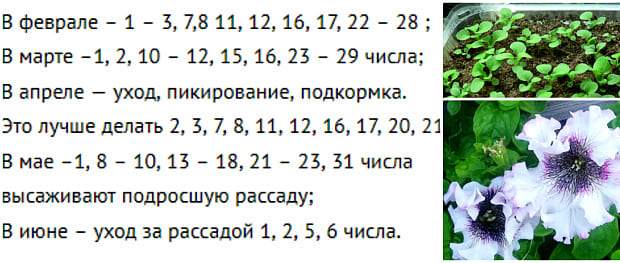 В феврале – 1 – 3, 7,8 11, 12, 16, 17, 22 – 28 ;
В марте –1, 2, 10 – 12, 15, 16, 23 – 29 числа;
В апреле — уход, пикирование, подкормка.
Это лучше делать 2, 3, 7, 8, 11, 12, 16, 17, 20, 21
В мае –1, 8 – 10, 13 – 18, 21 – 23, 31 числа
высаживают подросшую рассаду;
В июне – уход за рассадой 1, 2, 5, 6 числа.